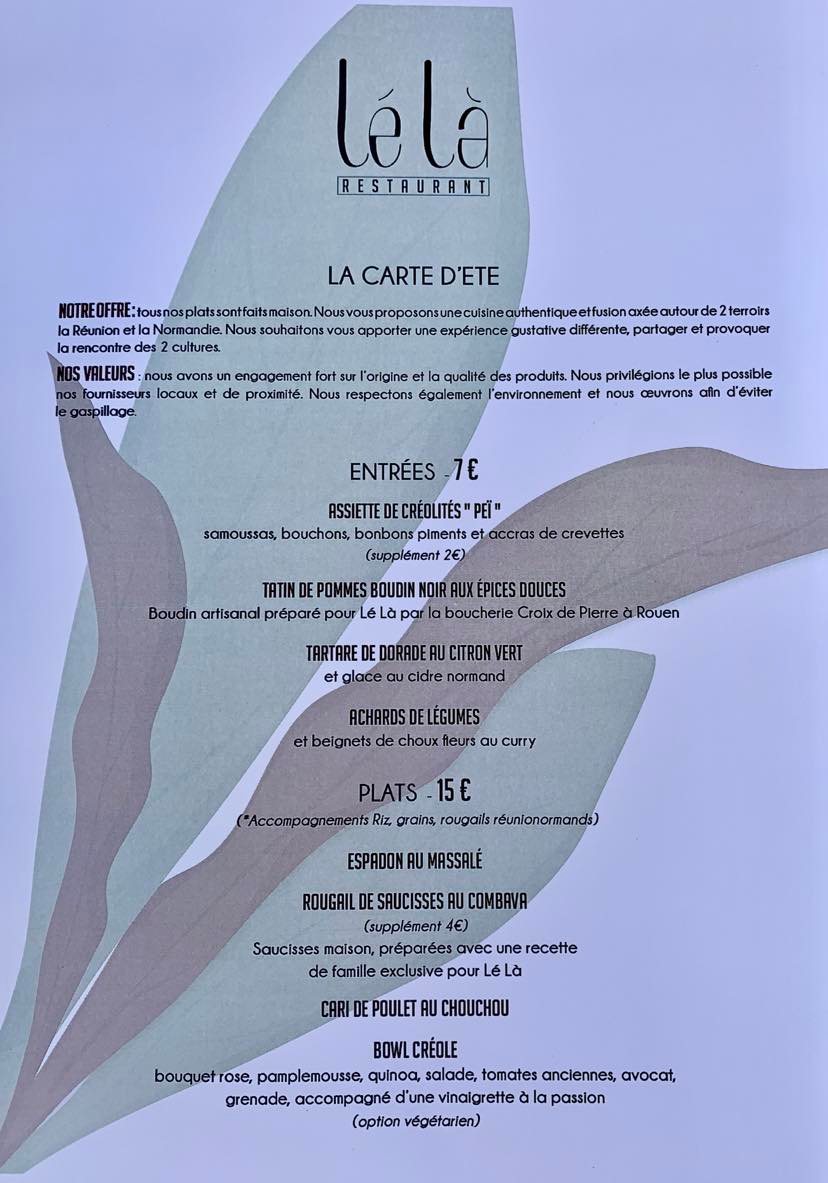 Lé Là
RESTAURANT

LA CARTE D'ETE

NOTRE OFFRE : tous nos plats sont faits maison. Nous vous proposons une cuisine authentique et fusion axée autour de 2 terroirs la Réunion et la Normandie. Nous souhaitons vous apporter une expérience gustative différente, partager et provoquer la rencontre des 2 cultures.

NOS VALEURS : nous avons un engagement fort sur l'origine et la qualité des produits. Nous privilégions le plus possible nos fournisseurs locaux et de proximité. Nous respectons également l'environnement et nous œuvrons afin d'éviter le gaspillage.

ENTRÉES - 7 €

ASSIETTE DE CRÉOLITÉS " PEÏ "
samoussas, bouchons, bonbons piments et accras de crevettes
(supplément 2€)

TATIN DE POMMES BOUDIN NOIR AUX ÉPICES DOUCES
Boudin artisanal préparé pour Lé Là par la boucherie Croix de Pierre à Rouen

TARTARE DE DORADE AU CITRON VERT
et glace au cidre normand

ACHARDS DE LÉGUMES
et beignets de choux fleurs au curry

PLATS - 15 €
(*Accompagnements Riz, grains, rougails réunionormands)

ESPADON AU MASSALÉ

ROUGAIL DE SAUCISSES AU COMBAVA
(supplément 4€)
Saucisses maison, préparées avec une recette de famille exclusive pour Lé Là

CARI DE POULET AU CHOUCHOU

BOWL CRÉOLE
bouquet rose, pamplemousse, quinoa, salade, tomates anciennes, avocat, grenade, accompagné d'une vinaigrette à la passion
(option végétarien)